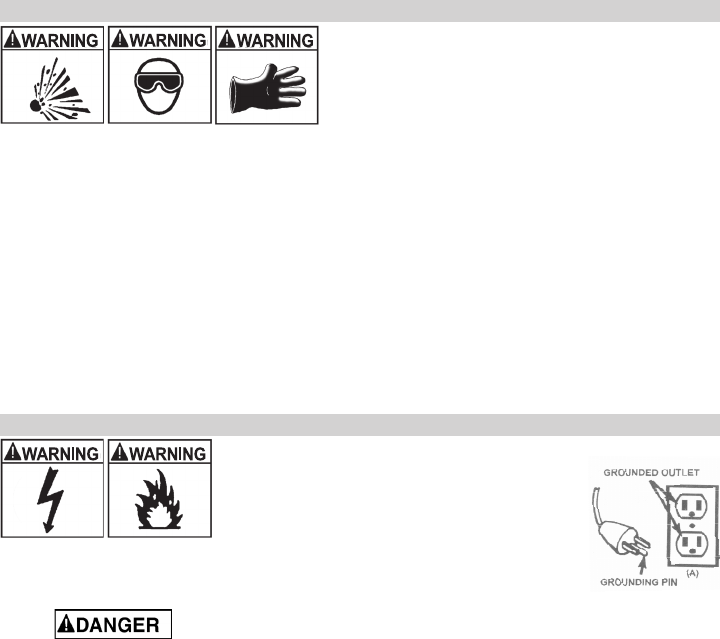 WARNING

WARNING

WARNING

WARNING

WARNING

GROUNDED OUTLET

(A)

GROUNDING PIN

DANGER